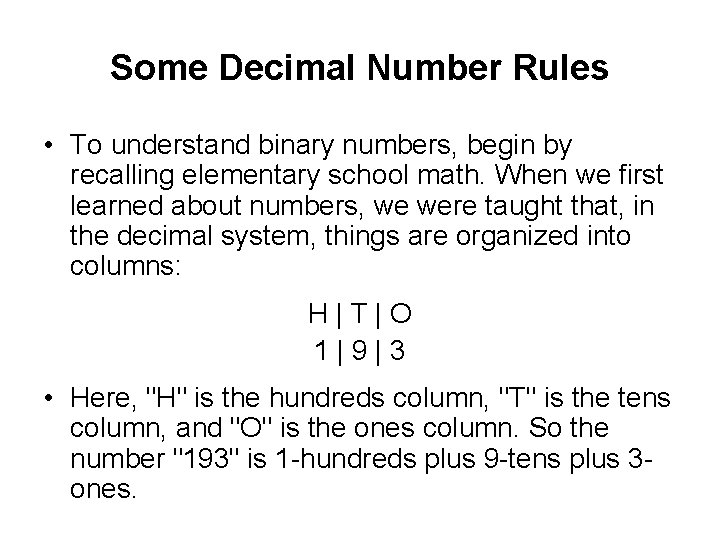 Some Decimal Number Rules

• To understand binary numbers, begin by recalling elementary school math. When we first learned about numbers, we were taught that, in the decimal system, things are organized into columns:

H | T | O
1 | 9 | 3

• Here, "H" is the hundreds column, "T" is the tens column, and "O" is the ones column. So the number "193" is 1-hundreds plus 9-tens plus 3-ones.